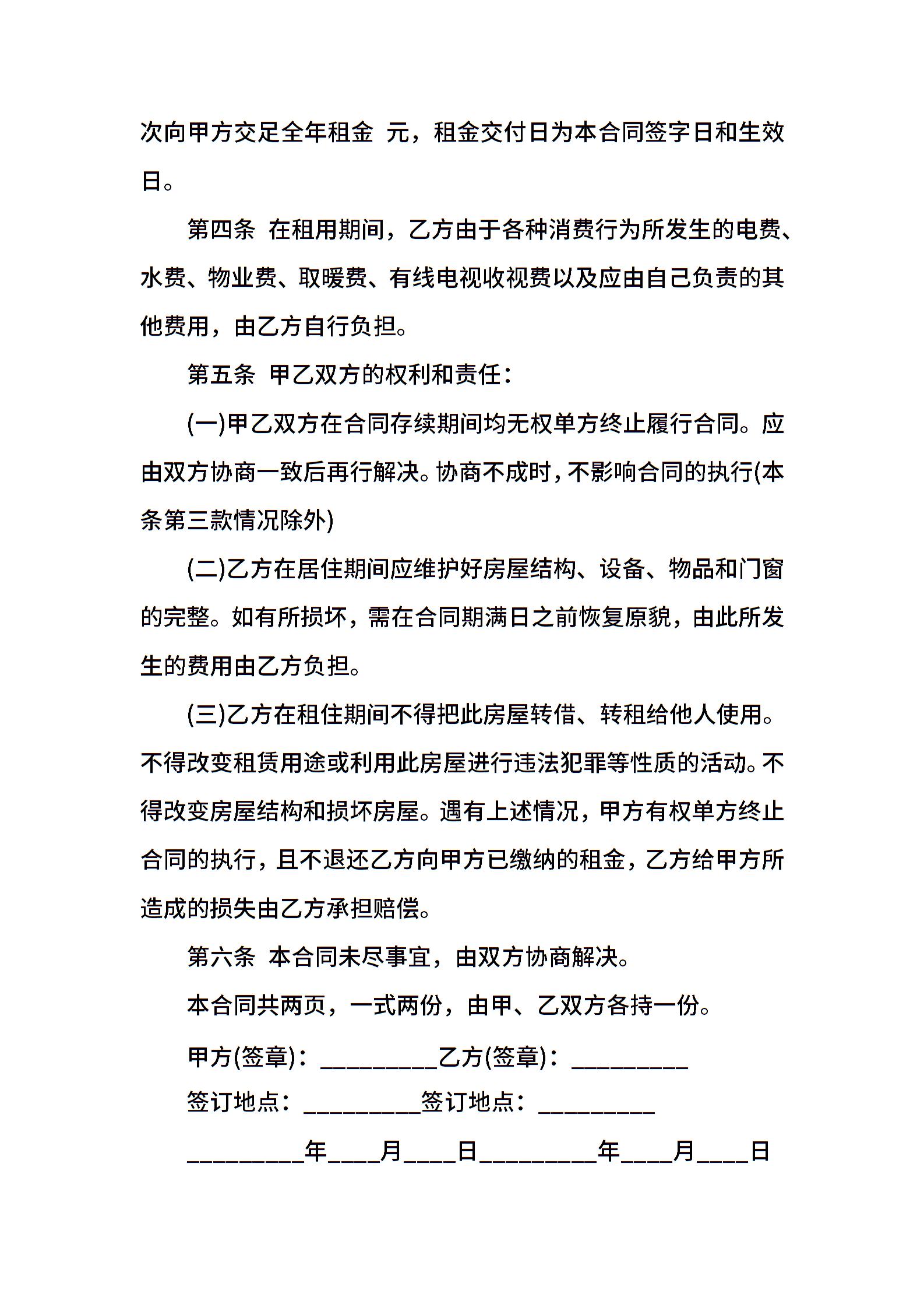 次向甲方交足全年租金 元，租金交付日为本合同签字日和生效日。

第四条 在租用期间，乙方由于各种消费行为所发生的电费、水费、物业费、取暖费、有线电视收视费以及应由自己负责的其他费用，由乙方自行负担。

第五条 甲乙双方的权利和责任：

(一)甲乙双方在合同存续期间均无权单方终止履行合同。应由双方协商一致后再行解决。协商不成时，不影响合同的执行(本条第三款情况除外)

(二)乙方在居住期间应维护好房屋结构、设备、物品和门窗的完整。如有所损坏，需在合同期满日之前恢复原貌，由此所发生的费用由乙方负担。

(三)乙方在租住期间不得把此房屋转借、转租给他人使用。不得改变租赁用途或利用此房屋进行违法犯罪等性质的活动。不得改变房屋结构和损坏房屋。遇有上述情况，甲方有权单方终止合同的执行，且不退还乙方向甲方已缴纳的租金，乙方给甲方所造成的损失由乙方承担赔偿。

第六条 本合同未尽事宜，由双方协商解决。

本合同共两页，一式两份，由甲、乙双方各持一份。

甲方(签章)：_________乙方(签章)：_________

签订地点：_________签订地点：_________

_________年____月____日_________年____月____日